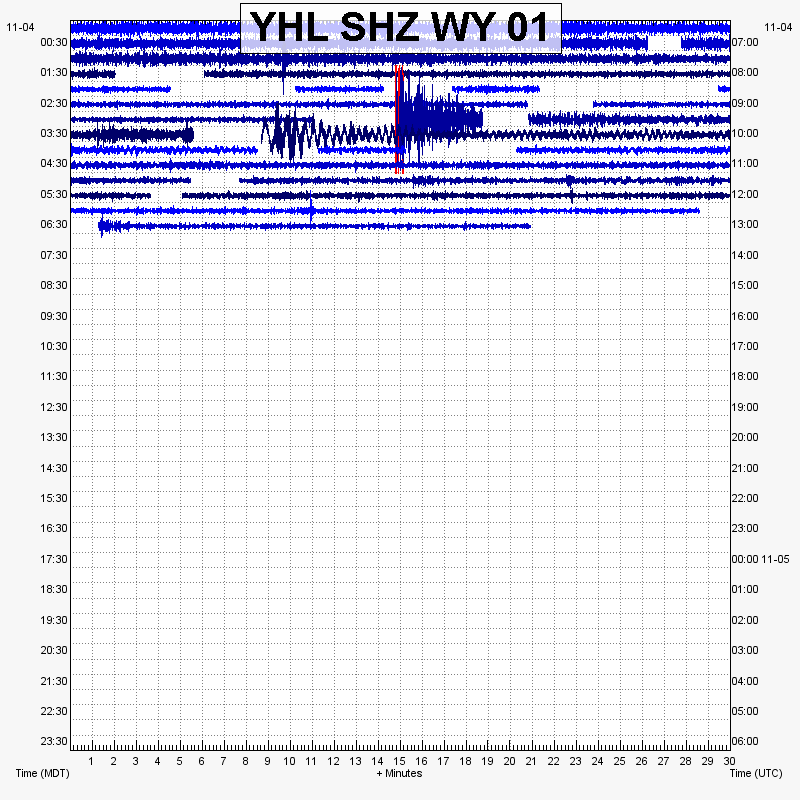 YHL SHZ WY 01

11-04
00:30
01:30
02:30
03:30
04:30
05:30
06:30
07:30
08:30
09:30
10:30
11:30
12:30
13:30
14:30
15:30
16:30
17:30
18:30
19:30
20:30
21:30
22:30
23:30

11-04
07:00
08:00
09:00
10:00
11:00
12:00
13:00
14:00
15:00
16:00
17:00
18:00
19:00
20:00
21:00
22:00
23:00
00:00 11-05
01:00
02:00
03:00
04:00
05:00
06:00

1 2 3 4 5 6 7 8 9 10 11 12 13 14 15 16 17 18 19 20 21 22 23 24 25 26 27 28 29 30

Time (MDT)
+ Minutes
Time (UTC)